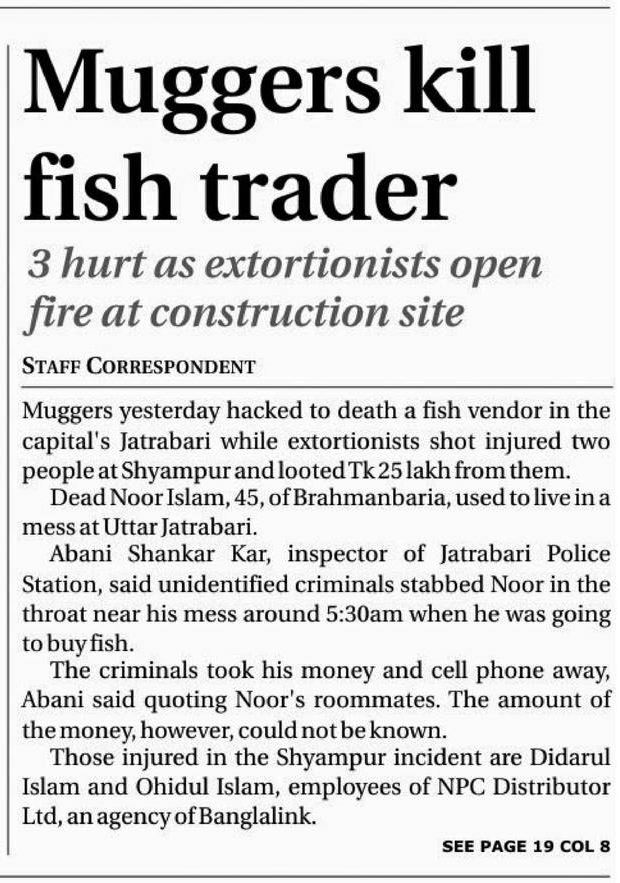 Muggers kill fish trader

3 hurt as extortionists open fire at construction site

STAFF CORRESPONDENT

Muggers yesterday hacked to death a fish vendor in the capital's Jatrabari while extortionists shot injured two people at Shyampur and looted Tk 25 lakh from them.

Dead Noor Islam, 45, of Brahmanbaria, used to live in a mess at Uttar Jatrabari.

Abani Shankar Kar, inspector of Jatrabari Police Station, said unidentified criminals stabbed Noor in the throat near his mess around 5:30am when he was going to buy fish.

The criminals took his money and cell phone away, Abani said quoting Noor's roommates. The amount of the money, however, could not be known.

Those injured in the Shyampur incident are Didarul Islam and Ohidul Islam, employees of NPC Distributor Ltd, an agency of Banglalink.

SEE PAGE 19 COL 8